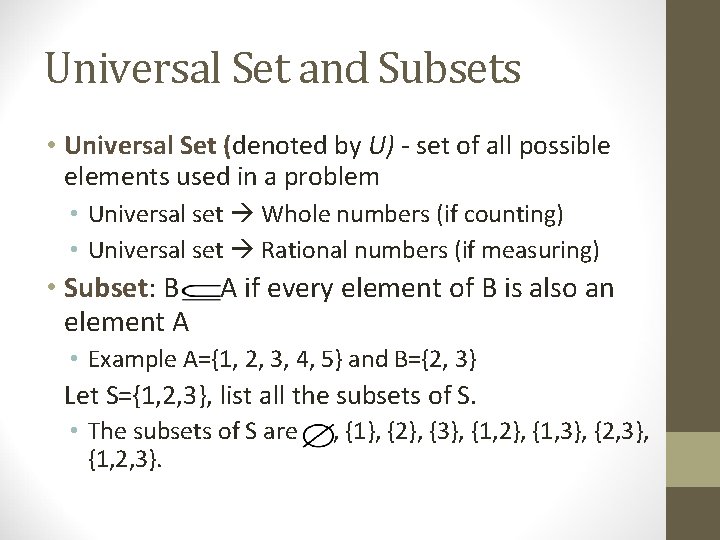 Universal Set and Subsets

• Universal Set (denoted by U) - set of all possible elements used in a problem

• Universal set → Whole numbers (if counting)

• Universal set → Rational numbers (if measuring)

• Subset: $B \subseteq A$ if every element of B is also an element A

• Example A={1, 2, 3, 4, 5} and B={2, 3}

Let S={1,2,3}, list all the subsets of S.

• The subsets of S are $\emptyset$, {1}, {2}, {3}, {1,2}, {1,3}, {2,3}, {1,2,3}.